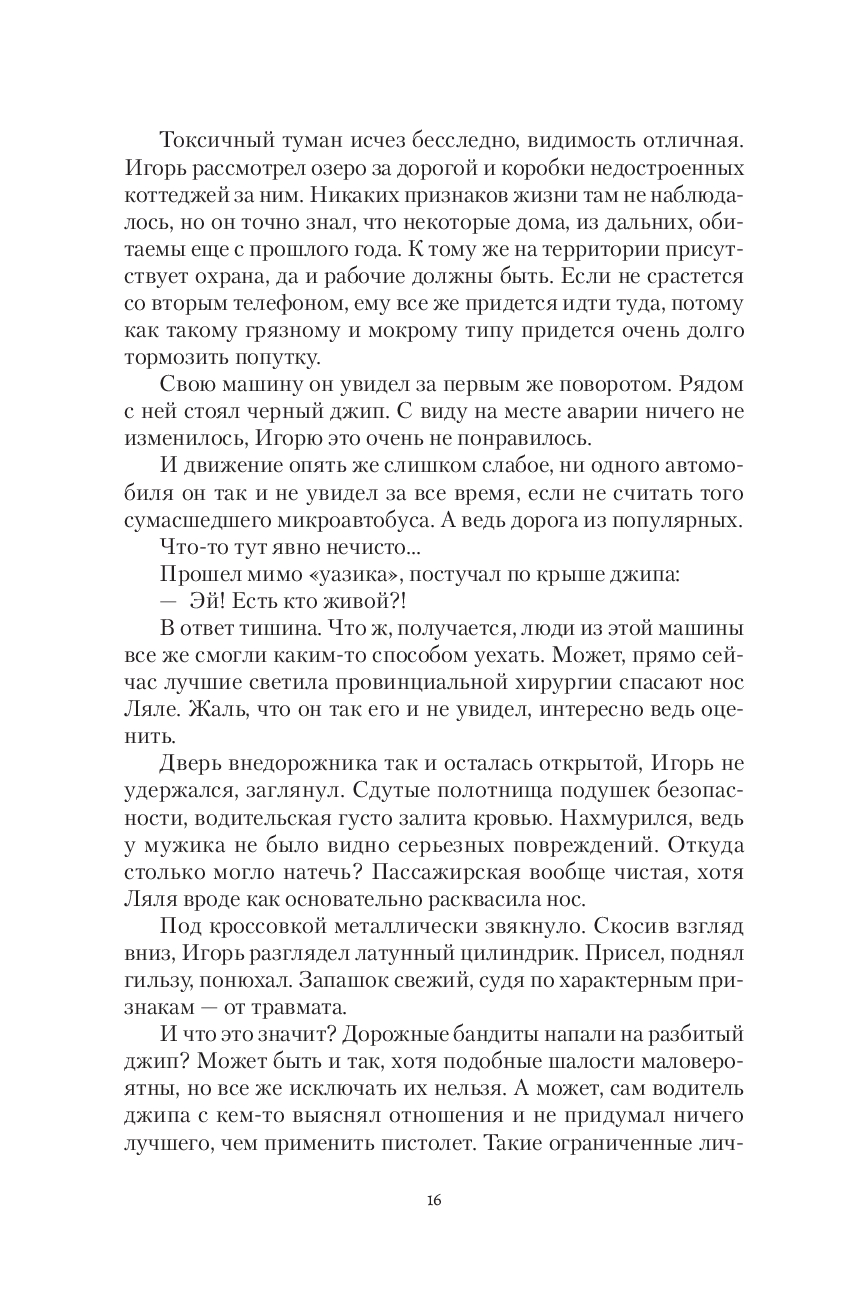 Токсичный туман исчез бесследно, видимость отличная. Игорь рассмотрел озеро за дорогой и коробки недостроенных коттеджей за ним. Никаких признаков жизни там не наблюдалось, но он точно знал, что некоторые дома, из дальних, обитаемы еще с прошлого года. К тому же на территории присутствует охрана, да и рабочие должны быть. Если не срастется со вторым телефоном, ему все же придется идти туда, потому как такому грязному и мокрому типу придется очень долго тормозить попутку.

Свою машину он увидел за первым же поворотом. Рядом с ней стоял черный джип. С виду на месте аварии ничего не изменилось, Игорю это очень не понравилось.

И движение опять же слишком слабое, ни одного автомобиля он так и не увидел за все время, если не считать того сумасшедшего микроавтобуса. А ведь дорога из популярных.

Что-то тут явно нечисто...

Прошел мимо «уазика», постучал по крыше джипа:

— Эй! Есть кто живой?!

В ответ тишина. Что ж, получается, люди из этой машины все же смогли каким-то способом уехать. Может, прямо сейчас лучшие светила провинциальной хирургии спасают нос Ляле. Жаль, что он так его и не увидел, интересно ведь оценить.

Дверь внедорожника так и осталась открытой, Игорь не удержался, заглянул. Сдутые полотнища подушек безопасности, водительская густо залита кровью. Нахмурился, ведь у мужика не было видно серьезных повреждений. Откуда столько могло натечь? Пассажирская вообще чистая, хотя Ляля вроде как основательно расквасила нос.

Под кроссовкой металлически звякнуло. Скосив взгляд вниз, Игорь разглядел латунный цилиндрик. Присел, поднял гильзу, понюхал. Запашок свежий, судя по характерным признакам — от травмата.

И что это значит? Дорожные бандиты напали на разбитый джип? Может быть и так, хотя подобные шалости маловероятны, но все же исключать их нельзя. А может, сам водитель джипа с кем-то выяснял отношения и не придумал ничего лучшего, чем применить пистолет. Такие ограниченные лич-

16